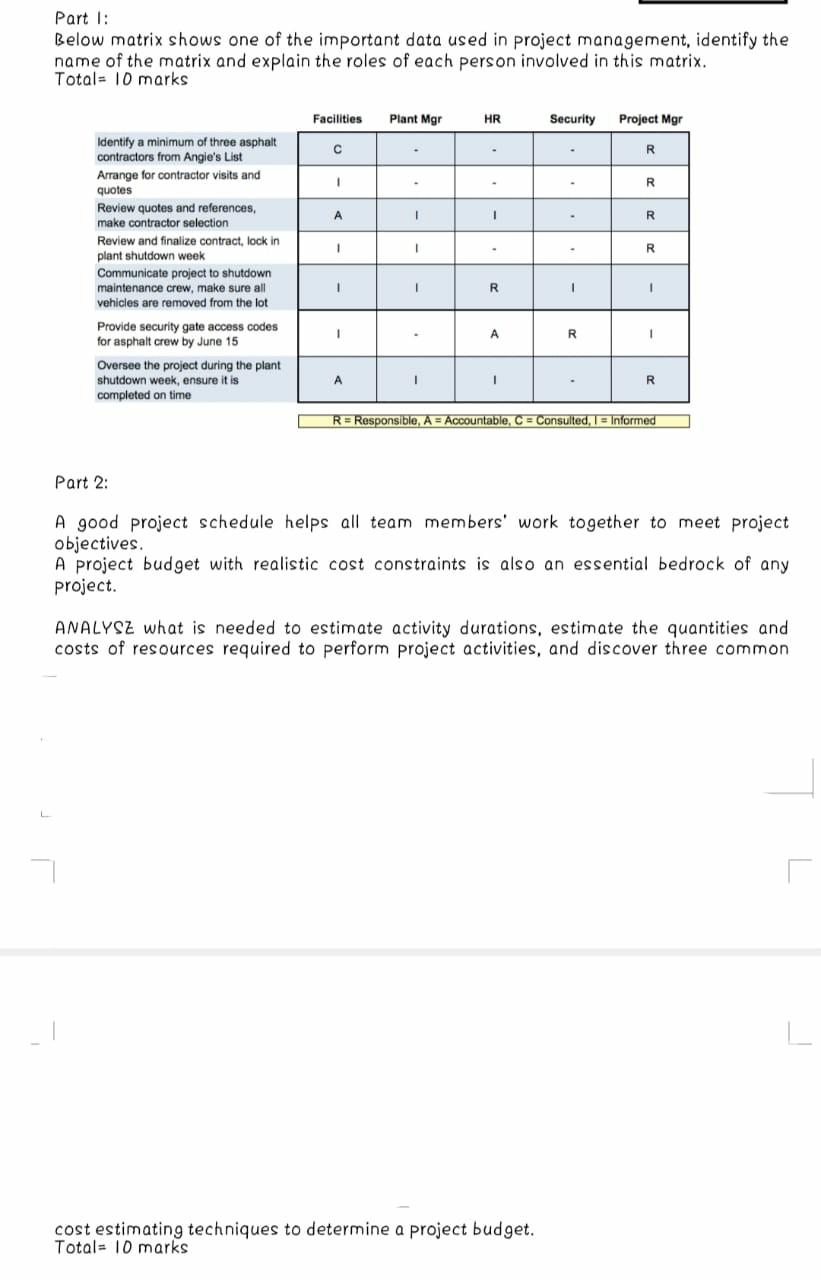 Part 1:
Below matrix shows one of the important data used in project management, identify the name of the matrix and explain the roles of each person involved in this matrix.
Total= 10 marks

| | Facilities | Plant Mgr | HR | Security | Project Mgr |
|---|---|---|---|---|---|
| Identify a minimum of three asphalt contractors from Angie's List | C | - | - | - | R |
| Arrange for contractor visits and quotes | I | - | - | - | R |
| Review quotes and references, make contractor selection | A | I | I | - | R |
| Review and finalize contract, lock in plant shutdown week | I | I | - | - | R |
| Communicate project to shutdown maintenance crew, make sure all vehicles are removed from the lot | I | I | R | I | I |
| Provide security gate access codes for asphalt crew by June 15 | I | - | A | R | I |
| Oversee the project during the plant shutdown week, ensure it is completed on time | A | I | I | - | R |

R = Responsible, A = Accountable, C = Consulted, I = Informed

Part 2:

A good project schedule helps all team members' work together to meet project objectives.
A project budget with realistic cost constraints is also an essential bedrock of any project.

ANALYSE what is needed to estimate activity durations, estimate the quantities and costs of resources required to perform project activities, and discover three common

cost estimating techniques to determine a project budget.
Total= 10 marks